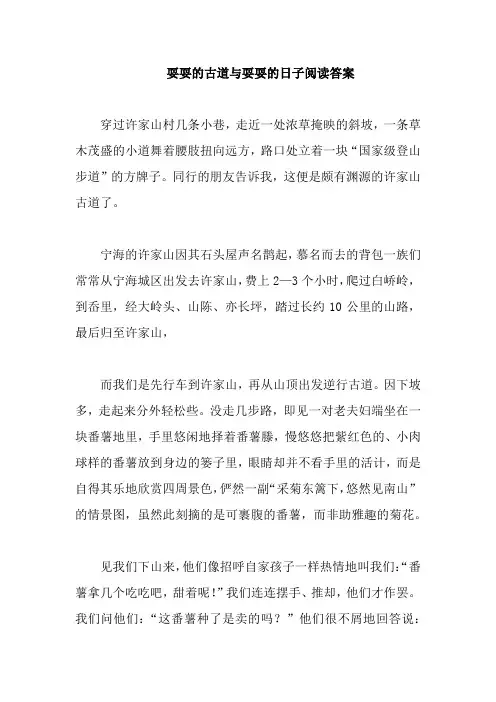 耍耍的古道与耍耍的日子阅读答案

穿过许家山村几条小巷，走近一处浓草掩映的斜坡，一条草木茂盛的小道舞着腰肢扭向远方，路口处立着一块“国家级登山步道”的方牌子。同行的朋友告诉我，这便是颇有渊源的许家山古道了。

宁海的许家山因其石头屋声名鹊起，慕名而去的背包一族们常常从宁海城区出发去许家山，费上 2—3 个小时，爬过白峤岭，到岙里，经大岭头、山陈、亦长坪，踏过长约 10 公里的山路，最后归至许家山，

而我们是先行车到许家山，再从山顶出发逆行古道。因下坡多，走起来分外轻松些。没走几步路，即见一对老夫妇端坐在一块番薯地里，手里悠闲地择着番薯藤，慢悠悠把紫红色的、小肉球样的番薯放到身边的篓子里，眼睛却并不看手里的活计，而是自得其乐地欣赏四周景色，俨然一副“采菊东篱下，悠然见南山”的情景图，虽然此刻摘的是可裹腹的番薯，而非助雅趣的菊花。

见我们下山来，他们像招呼自家孩子一样热情地叫我们：“番薯拿几个吃吃吧，甜着呢！”我们连连摆手、推却，他们才作罢。我们问他们：“这番薯种了是卖的吗？”他们很不屑地回答说：